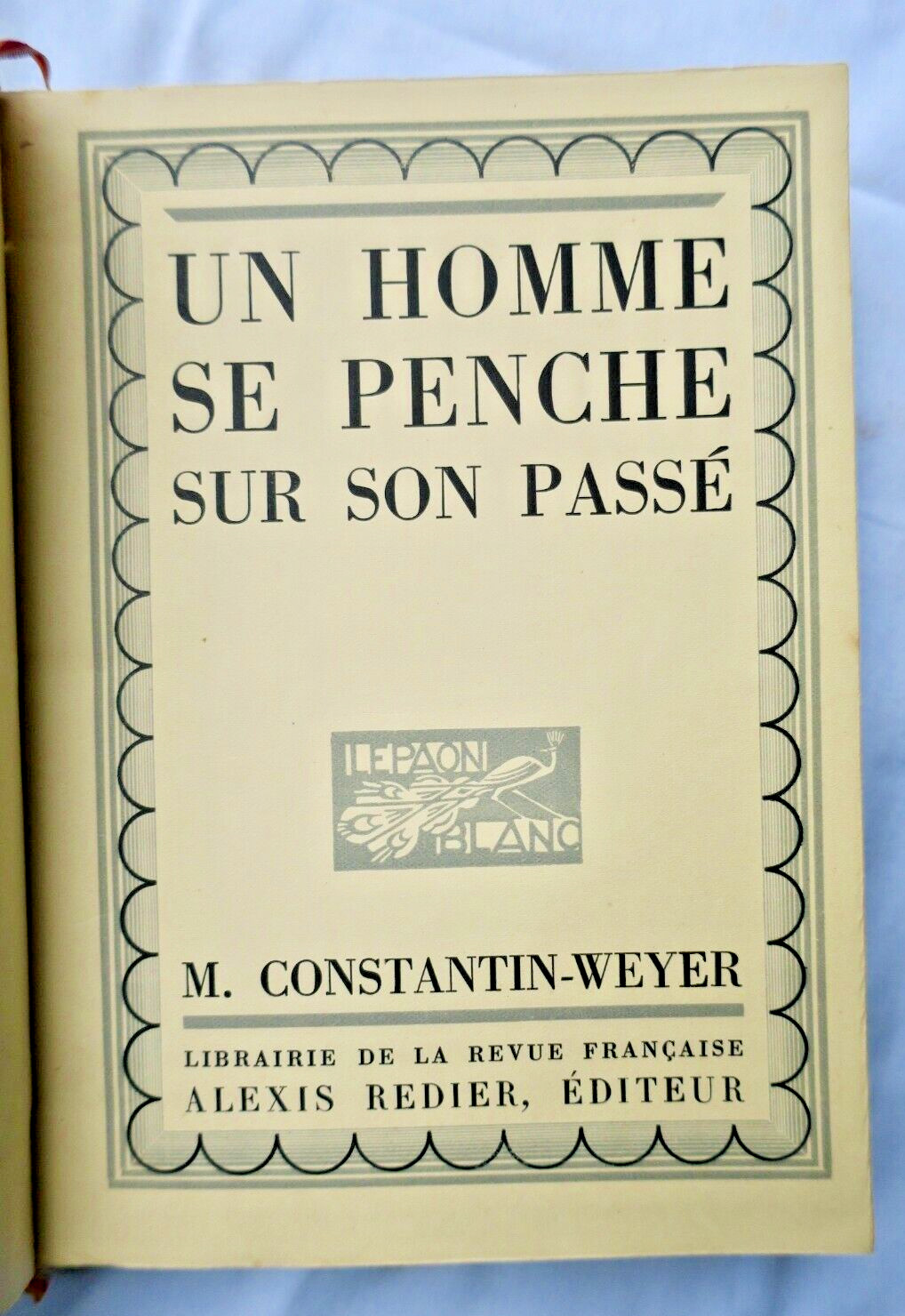 UN HOMME
SE PENCHE
SUR SON PASSÉ

LE PAON
BLANC

M. CONSTANTIN-WEYER

LIBRAIRIE DE LA REVUE FRANÇAISE
ALEXIS REDIER, ÉDITEUR